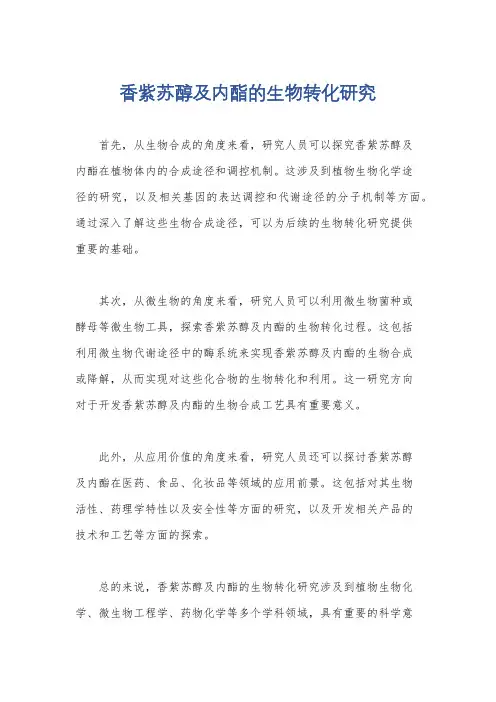 香紫苏醇及内酯的生物转化研究

首先，从生物合成的角度来看，研究人员可以探究香紫苏醇及内酯在植物体内的合成途径和调控机制。这涉及到植物生物化学途径的研究，以及相关基因的表达调控和代谢途径的分子机制等方面。通过深入了解这些生物合成途径，可以为后续的生物转化研究提供重要的基础。

其次，从微生物的角度来看，研究人员可以利用微生物菌种或酵母等微生物工具，探索香紫苏醇及内酯的生物转化过程。这包括利用微生物代谢途径中的酶系统来实现香紫苏醇及内酯的生物合成或降解，从而实现对这些化合物的生物转化和利用。这一研究方向对于开发香紫苏醇及内酯的生物合成工艺具有重要意义。

此外，从应用价值的角度来看，研究人员还可以探讨香紫苏醇及内酯在医药、食品、化妆品等领域的应用前景。这包括对其生物活性、药理学特性以及安全性等方面的研究，以及开发相关产品的技术和工艺等方面的探索。

总的来说，香紫苏醇及内酯的生物转化研究涉及到植物生物化学、微生物工程学、药物化学等多个学科领域，具有重要的科学意